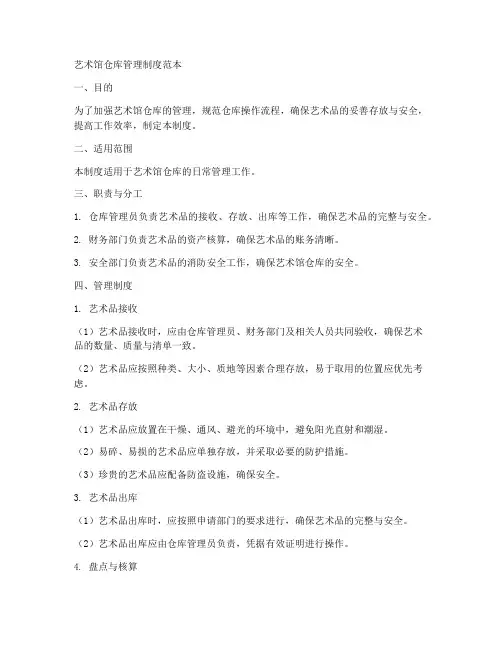 艺术馆仓库管理制度范本

一、目的

为了加强艺术馆仓库的管理，规范仓库操作流程，确保艺术品的妥善存放与安全，提高工作效率，制定本制度。

二、适用范围

本制度适用于艺术馆仓库的日常管理工作。

三、职责与分工

1. 仓库管理员负责艺术品的接收、存放、出库等工作，确保艺术品的完整与安全。

2. 财务部门负责艺术品的资产核算，确保艺术品的账务清晰。

3. 安全部门负责艺术品的消防安全工作，确保艺术馆仓库的安全。

四、管理制度

1. 艺术品接收

（1）艺术品接收时，应由仓库管理员、财务部门及相关人员共同验收，确保艺术品的数量、质量与清单一致。

（2）艺术品应按照种类、大小、质地等因素合理存放，易于取用的位置应优先考虑。

2. 艺术品存放

（1）艺术品应放置在干燥、通风、避光的环境中，避免阳光直射和潮湿。

（2）易碎、易损的艺术品应单独存放，并采取必要的防护措施。

（3）珍贵的艺术品应配备防盗设施，确保安全。

3. 艺术品出库

（1）艺术品出库时，应按照申请部门的要求进行，确保艺术品的完整与安全。

（2）艺术品出库应由仓库管理员负责，凭据有效证明进行操作。

4. 盘点与核算